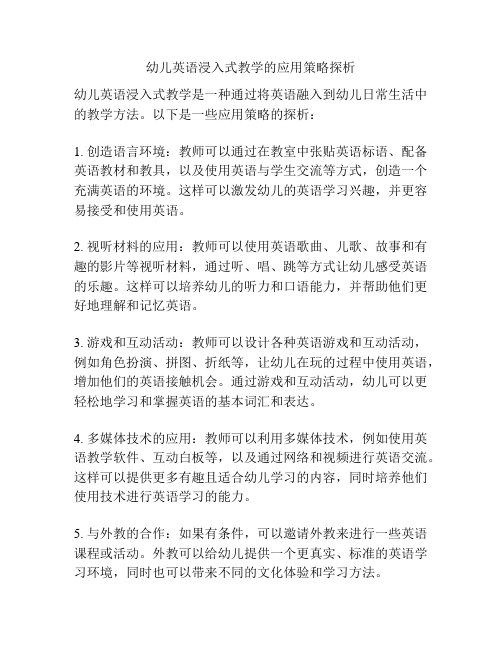 幼儿英语浸入式教学的应用策略探析

幼儿英语浸入式教学是一种通过将英语融入到幼儿日常生活中的教学方法。以下是一些应用策略的探析：

1. 创造语言环境：教师可以通过在教室中张贴英语标语、配备英语教材和教具，以及使用英语与学生交流等方式，创造一个充满英语的环境。这样可以激发幼儿的英语学习兴趣，并更容易接受和使用英语。

2. 视听材料的应用：教师可以使用英语歌曲、儿歌、故事和有趣的影片等视听材料，通过听、唱、跳等方式让幼儿感受英语的乐趣。这样可以培养幼儿的听力和口语能力，并帮助他们更好地理解和记忆英语。

3. 游戏和互动活动：教师可以设计各种英语游戏和互动活动，例如角色扮演、拼图、折纸等，让幼儿在玩的过程中使用英语，增加他们的英语接触机会。通过游戏和互动活动，幼儿可以更轻松地学习和掌握英语的基本词汇和表达。

4. 多媒体技术的应用：教师可以利用多媒体技术，例如使用英语教学软件、互动白板等，以及通过网络和视频进行英语交流。这样可以提供更多有趣且适合幼儿学习的内容，同时培养他们使用技术进行英语学习的能力。

5. 与外教的合作：如果有条件，可以邀请外教来进行一些英语课程或活动。外教可以给幼儿提供一个更真实、标准的英语学习环境，同时也可以带来不同的文化体验和学习方法。